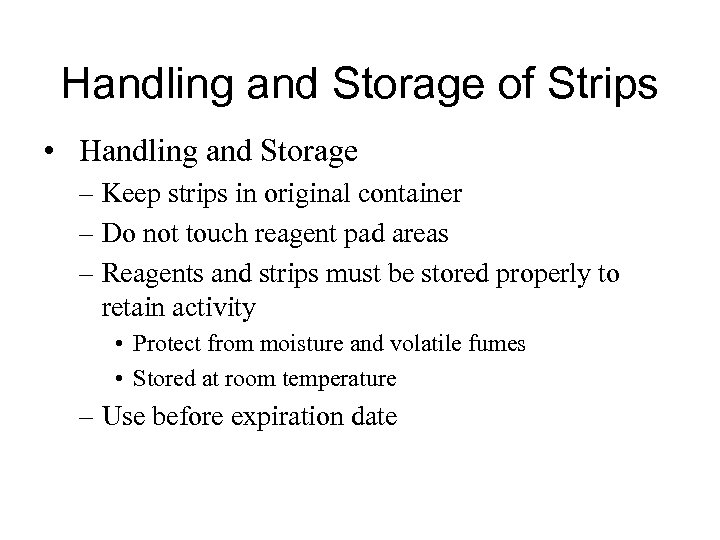 Handling and Storage of Strips

• Handling and Storage
– Keep strips in original container
– Do not touch reagent pad areas
– Reagents and strips must be stored properly to retain activity
• Protect from moisture and volatile fumes
• Stored at room temperature
– Use before expiration date